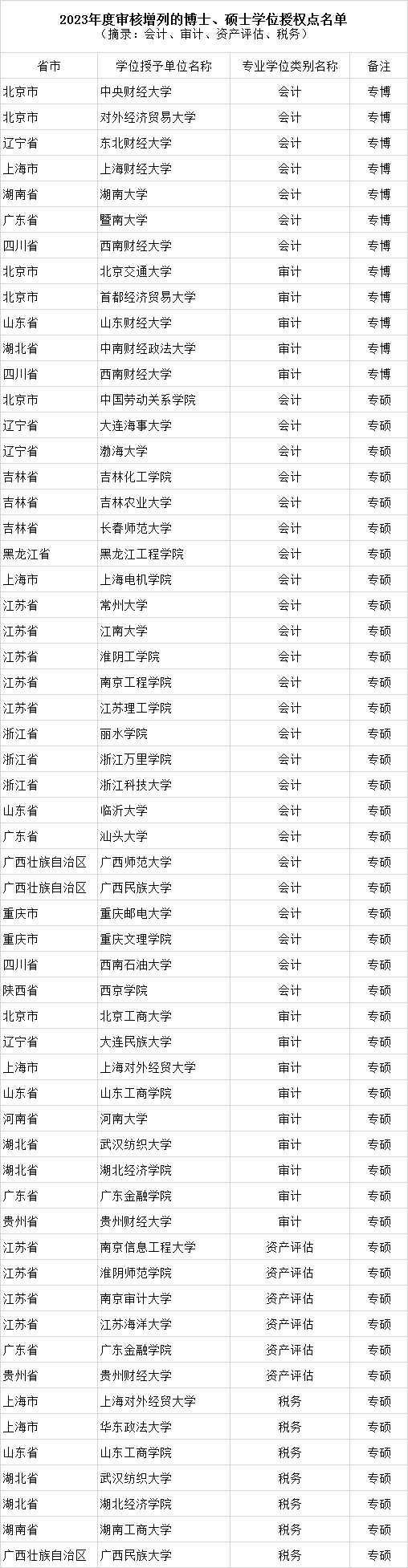 2023年度审核增列的博士、硕士学位授权点名单
（摘录：会计、审计、资产评估、税务）

| 省市 | 学位授予单位名称 | 专业学位类别名称 | 备注 |
|---|---|---|---|
| 北京市 | 中央财经大学 | 会计 | 专博 |
| 北京市 | 对外经济贸易大学 | 会计 | 专博 |
| 辽宁省 | 东北财经大学 | 会计 | 专博 |
| 上海市 | 上海财经大学 | 会计 | 专博 |
| 湖南省 | 湖南大学 | 会计 | 专博 |
| 广东省 | 暨南大学 | 会计 | 专博 |
| 四川省 | 西南财经大学 | 会计 | 专博 |
| 北京市 | 北京交通大学 | 审计 | 专博 |
| 北京市 | 首都经济贸易大学 | 审计 | 专博 |
| 山东省 | 山东财经大学 | 审计 | 专博 |
| 湖北省 | 中南财经政法大学 | 审计 | 专博 |
| 四川省 | 西南财经大学 | 审计 | 专博 |
| 北京市 | 中国劳动关系学院 | 会计 | 专硕 |
| 辽宁省 | 大连海事大学 | 会计 | 专硕 |
| 辽宁省 | 渤海大学 | 会计 | 专硕 |
| 吉林省 | 吉林化工学院 | 会计 | 专硕 |
| 吉林省 | 吉林农业大学 | 会计 | 专硕 |
| 吉林省 | 长春师范大学 | 会计 | 专硕 |
| 黑龙江省 | 黑龙江工程学院 | 会计 | 专硕 |
| 上海市 | 上海电机学院 | 会计 | 专硕 |
| 江苏省 | 常州大学 | 会计 | 专硕 |
| 江苏省 | 江南大学 | 会计 | 专硕 |
| 江苏省 | 淮阴工学院 | 会计 | 专硕 |
| 江苏省 | 南京工程学院 | 会计 | 专硕 |
| 江苏省 | 江苏理工学院 | 会计 | 专硕 |
| 浙江省 | 丽水学院 | 会计 | 专硕 |
| 浙江省 | 浙江万里学院 | 会计 | 专硕 |
| 浙江省 | 浙江科技大学 | 会计 | 专硕 |
| 山东省 | 临沂大学 | 会计 | 专硕 |
| 广东省 | 汕头大学 | 会计 | 专硕 |
| 广西壮族自治区 | 广西师范大学 | 会计 | 专硕 |
| 广西壮族自治区 | 广西民族大学 | 会计 | 专硕 |
| 重庆市 | 重庆邮电大学 | 会计 | 专硕 |
| 重庆市 | 重庆文理学院 | 会计 | 专硕 |
| 四川省 | 西南石油大学 | 会计 | 专硕 |
| 陕西省 | 西京学院 | 会计 | 专硕 |
| 北京市 | 北京工商大学 | 审计 | 专硕 |
| 辽宁省 | 大连民族大学 | 审计 | 专硕 |
| 上海市 | 上海对外经贸大学 | 审计 | 专硕 |
| 山东省 | 山东工商学院 | 审计 | 专硕 |
| 河南省 | 河南大学 | 审计 | 专硕 |
| 湖北省 | 武汉纺织大学 | 审计 | 专硕 |
| 湖北省 | 湖北经济学院 | 审计 | 专硕 |
| 广东省 | 广东金融学院 | 审计 | 专硕 |
| 贵州省 | 贵州财经大学 | 审计 | 专硕 |
| 江苏省 | 南京信息工程大学 | 资产评估 | 专硕 |
| 江苏省 | 淮阴师范学院 | 资产评估 | 专硕 |
| 江苏省 | 南京审计大学 | 资产评估 | 专硕 |
| 江苏省 | 江苏海洋大学 | 资产评估 | 专硕 |
| 广东省 | 广东金融学院 | 资产评估 | 专硕 |
| 贵州省 | 贵州财经大学 | 资产评估 | 专硕 |
| 上海市 | 上海对外经贸大学 | 税务 | 专硕 |
| 上海市 | 华东政法大学 | 税务 | 专硕 |
| 山东省 | 山东工商学院 | 税务 | 专硕 |
| 湖北省 | 武汉纺织大学 | 税务 | 专硕 |
| 湖北省 | 湖北经济学院 | 税务 | 专硕 |
| 湖南省 | 湖南工商大学 | 税务 | 专硕 |
| 广西壮族自治区 | 广西民族大学 | 税务 | 专硕 |